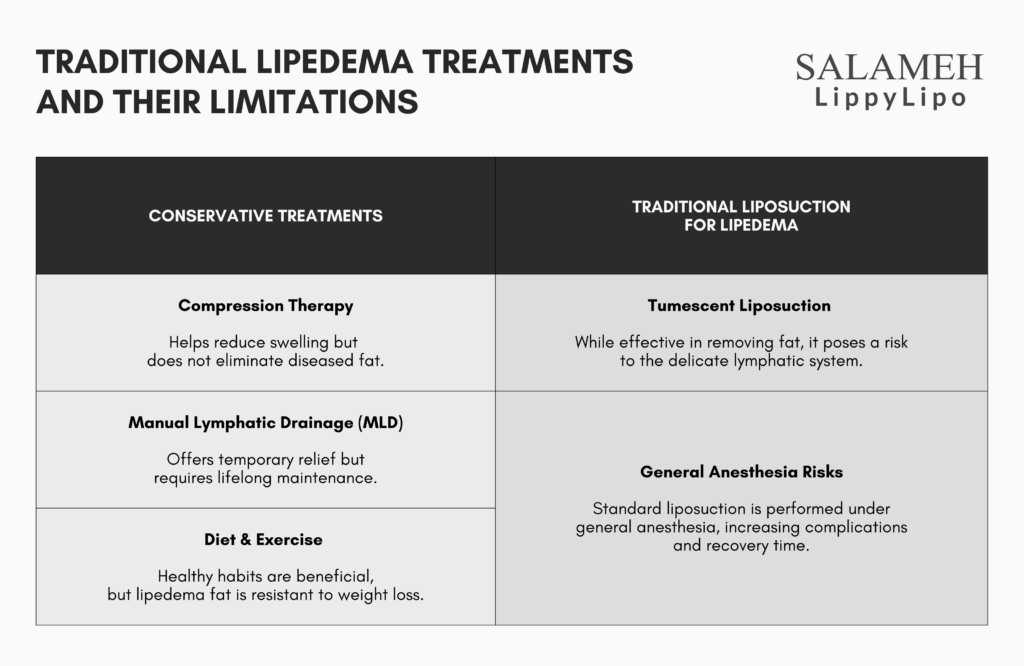 TRADITIONAL LIPEDEMA TREATMENTS AND THEIR LIMITATIONS

SALAMEH
LippyLipo

| CONSERVATIVE TREATMENTS | TRADITIONAL LIPOSUCTION FOR LIPEDEMA |
|---|---|
| **Compression Therapy** Helps reduce swelling but does not eliminate diseased fat. | **Tumescent Liposuction** While effective in removing fat, it poses a risk to the delicate lymphatic system. |
| **Manual Lymphatic Drainage (MLD)** Offers temporary relief but requires lifelong maintenance. | **General Anesthesia Risks** Standard liposuction is performed under general anesthesia, increasing complications and recovery time. |
| **Diet & Exercise** Healthy habits are beneficial, but lipedema fat is resistant to weight loss. | |